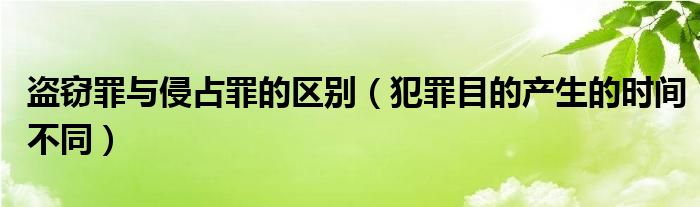 盗窃罪与侵占罪的区别（犯罪目的产生的时间不同）